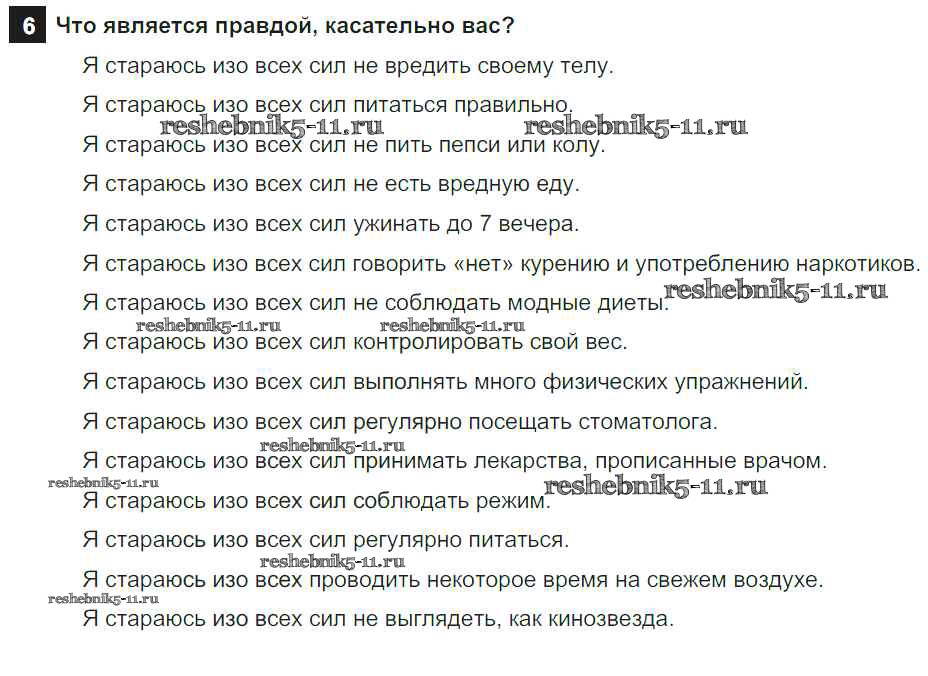 6 Что является правдой, касательно вас?

Я стараюсь изо всех сил не вредить своему телу.

Я стараюсь изо всех сил питаться правильно.

reshebnik5-11.ru reshebnik5-11.ru

Я стараюсь изо всех сил не пить пепси или колу.

Я стараюсь изо всех сил не есть вредную еду.

Я стараюсь изо всех сил ужинать до 7 вечера.

Я стараюсь изо всех сил говорить «нет» курению и употреблению наркотиков.

Я стараюсь изо всех сил не соблюдать модные диеты.

reshebnik5-11.ru

reshebnik5-11.ru reshebnik5-11.ru

Я стараюсь изо всех сил контролировать свой вес.

Я стараюсь изо всех сил выполнять много физических упражнений.

Я стараюсь изо всех сил регулярно посещать стоматолога.

reshebnik5-11.ru

Я стараюсь изо всех сил принимать лекарства, прописанные врачом.

reshebnik5-11.ru reshebnik5-11.ru

Я стараюсь изо всех сил соблюдать режим.

Я стараюсь изо всех сил регулярно питаться.

reshebnik5-11.ru

Я стараюсь изо всех проводить некоторое время на свежем воздухе.

reshebnik5-11.ru

Я стараюсь изо всех сил не выглядеть, как кинозвезда.